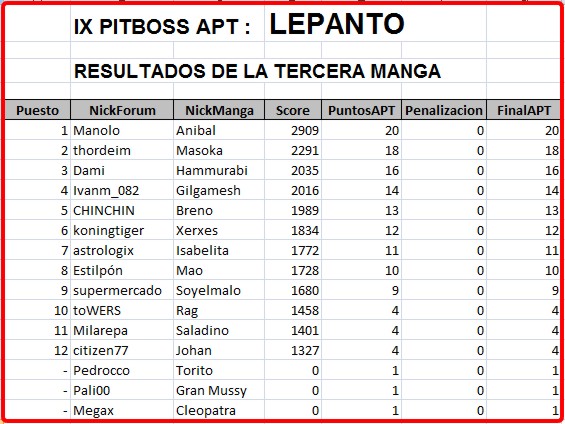 IX PITBOSS APT : LEPANTO

RESULTADOS DE LA TERCERA MANGA

| Puesto | NickForum | NickManga | Score | PuntosAPT | Penalizacion | FinalAPT |
|---|---|---|---|---|---|---|
| 1 | Manolo | Anibal | 2909 | 20 | 0 | 20 |
| 2 | thordeim | Masoka | 2291 | 18 | 0 | 18 |
| 3 | Dami | Hammurabi | 2035 | 16 | 0 | 16 |
| 4 | Ivanm_082 | Gilgamesh | 2016 | 14 | 0 | 14 |
| 5 | CHINCHIN | Breno | 1989 | 13 | 0 | 13 |
| 6 | koningtiger | Xerxes | 1834 | 12 | 0 | 12 |
| 7 | astrologix | Isabelita | 1772 | 11 | 0 | 11 |
| 8 | Estilpón | Mao | 1728 | 10 | 0 | 10 |
| 9 | supermercado | Soyelmalo | 1680 | 9 | 0 | 9 |
| 10 | toWERS | Rag | 1458 | 4 | 0 | 4 |
| 11 | Milarepa | Saladino | 1401 | 4 | 0 | 4 |
| 12 | citizen77 | Johan | 1327 | 4 | 0 | 4 |
| - | Pedrocco | Torito | 0 | 1 | 0 | 1 |
| - | Pali00 | Gran Mussy | 0 | 1 | 0 | 1 |
| - | Megax | Cleopatra | 0 | 1 | 0 | 1 |